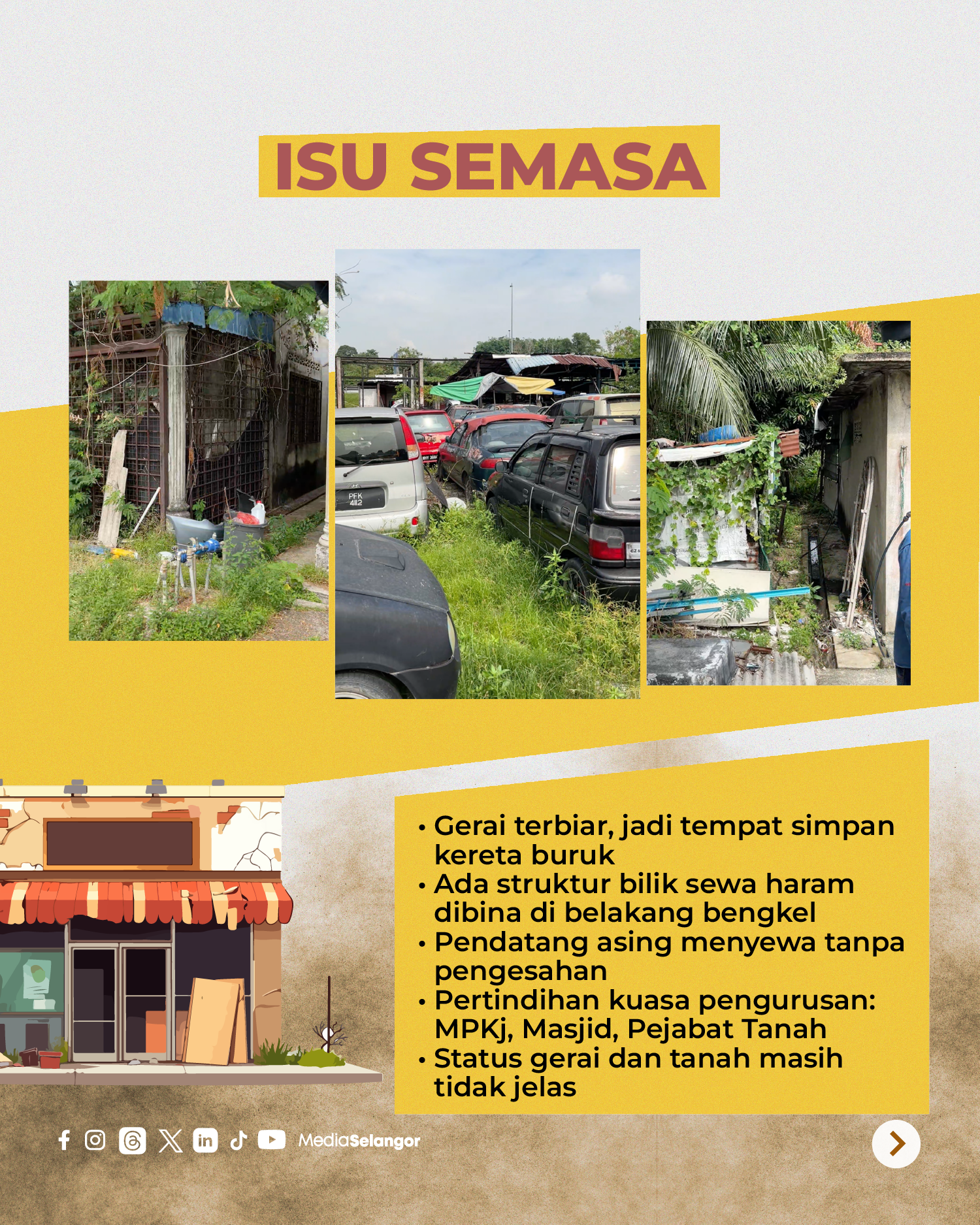 ISU SEMASA

PFK 4112

• Gerai terbiar, jadi tempat simpan kereta buruk
• Ada struktur bilik sewa haram dibina di belakang bengkel
• Pendatang asing menyewa tanpa pengesahan
• Pertindihan kuasa pengurusan: MPKj, Masjid, Pejabat Tanah
• Status gerai dan tanah masih tidak jelas

MediaSelangor